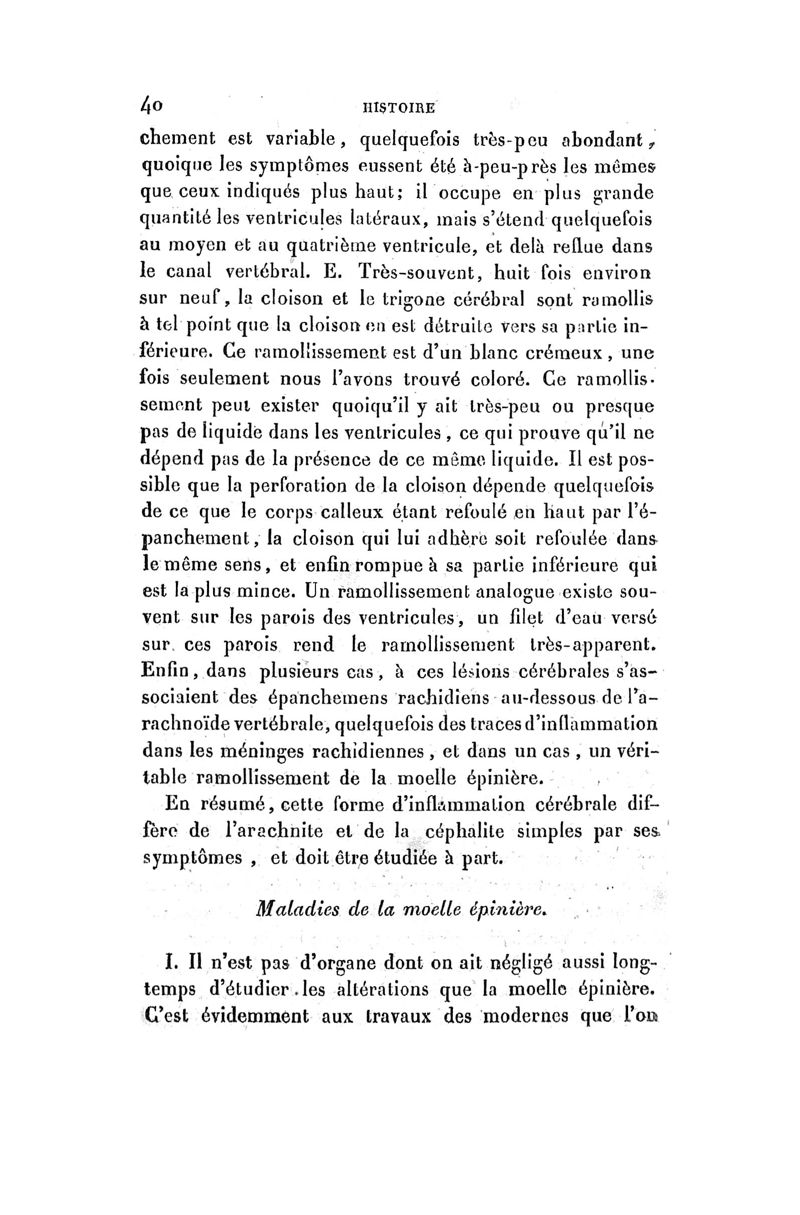 40 HISTOIRE

chement est variable, quelquefois très-peu abondant, quoique les symptômes eussent été à-peu-près les mêmes que ceux indiqués plus haut; il occupe en plus grande quantité les ventricules latéraux, mais s'étend quelquefois au moyen et au quatrième ventricule, et delà reflue dans le canal vertébral. E. Très-souvent, huit fois environ sur neuf, la cloison et le trigone cérébral sont ramollis à tel point que la cloison en est détruite vers sa partie inférieure. Ce ramollissement est d'un blanc crémeux, une fois seulement nous l'avons trouvé coloré. Ce ramollissement peut exister quoiqu'il y ait très-peu ou presque pas de liquide dans les ventricules, ce qui prouve qu'il ne dépend pas de la présence de ce même liquide. Il est possible que la perforation de la cloison dépende quelquefois de ce que le corps calleux étant refoulé en haut par l'épanchement, la cloison qui lui adhère soit refoulée dans le même sens, et enfin rompue à sa partie inférieure qui est la plus mince. Un ramollissement analogue existe souvent sur les parois des ventricules, un filet d'eau versé sur ces parois rend le ramollissement très-apparent. Enfin, dans plusieurs cas, à ces lésions cérébrales s'associaient des épanchemens rachidiens au-dessous de l'arachnoïde vertébrale, quelquefois des traces d'inflammation dans les méninges rachidiennes, et dans un cas, un véritable ramollissement de la moelle épinière.

En résumé, cette forme d'inflammation cérébrale diffère de l'arachnite et de la céphalite simples par ses symptômes, et doit être étudiée à part.

Maladies de la moelle épinière.

I. Il n'est pas d'organe dont on ait négligé aussi longtemps d'étudier les altérations que la moelle épinière. C'est évidemment aux travaux des modernes que l'on